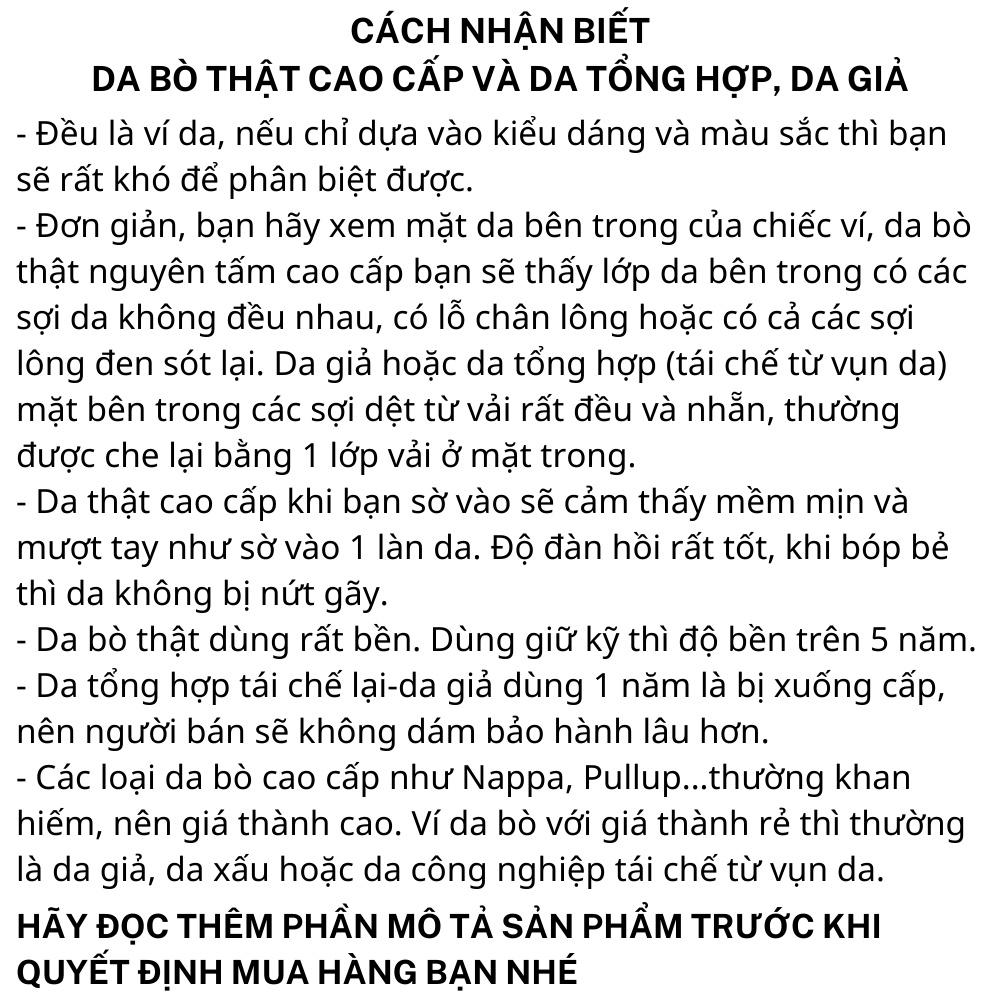 CÁCH NHẬN BIẾT
DA BÒ THẬT CAO CẤP VÀ DA TỔNG HỢP, DA GIẢ

- Đều là ví da, nếu chỉ dựa vào kiểu dáng và màu sắc thì bạn sẽ rất khó để phân biệt được.
- Đơn giản, bạn hãy xem mặt da bên trong của chiếc ví, da bò thật nguyên tấm cao cấp bạn sẽ thấy lớp da bên trong có các sợi da không đều nhau, có lỗ chân lông hoặc có cả các sợi lông đen sót lại. Da giả hoặc da tổng hợp (tái chế từ vụn da) mặt bên trong các sợi dệt từ vải rất đều và nhẵn, thường được che lại bằng 1 lớp vải ở mặt trong.
- Da thật cao cấp khi bạn sờ vào sẽ cảm thấy mềm mịn và mượt tay như sờ vào 1 làn da. Độ đàn hồi rất tốt, khi bóp bẻ thì da không bị nứt gãy.
- Da bò thật dùng rất bền. Dùng giữ kỹ thì độ bền trên 5 năm.
- Da tổng hợp tái chế lại-da giả dùng 1 năm là bị xuống cấp, nên người bán sẽ không dám bảo hành lâu hơn.
- Các loại da bò cao cấp như Nappa, Pullup...thường khan hiếm, nên giá thành cao. Ví da bò với giá thành rẻ thì thường là da giả, da xấu hoặc da công nghiệp tái chế từ vụn da.

HÃY ĐỌC THÊM PHẦN MÔ TẢ SẢN PHẨM TRƯỚC KHI QUYẾT ĐỊNH MUA HÀNG BẠN NHÉ